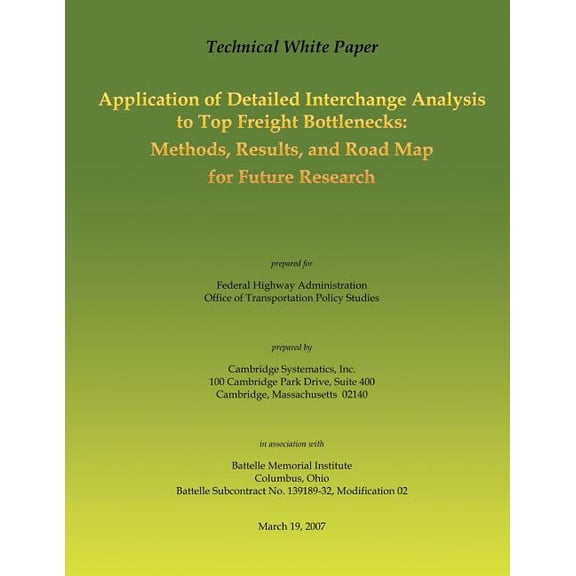 Technical White Paper

Application of Detailed Interchange Analysis to Top Freight Bottlenecks: Methods, Results, and Road Map for Future Research

prepared for

Federal Highway Administration
Office of Transportation Policy Studies

prepared by

Cambridge Systematics, Inc.
100 Cambridge Park Drive, Suite 400
Cambridge, Massachusetts 02140

in association with

Battelle Memorial Institute
Columbus, Ohio
Battelle Subcontract No. 139189-32, Modification 02

March 19, 2007